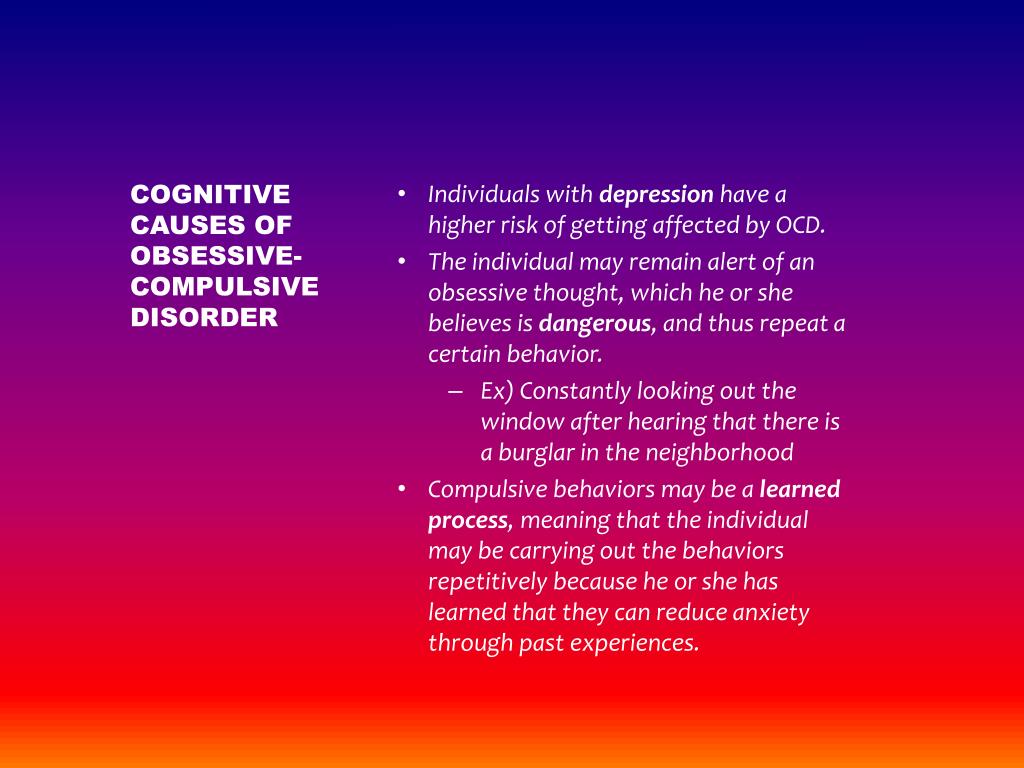 COGNITIVE CAUSES OF OBSESSIVE-COMPULSIVE DISORDER

• Individuals with depression have a higher risk of getting affected by OCD.
• The individual may remain alert of an obsessive thought, which he or she believes is dangerous, and thus repeat a certain behavior.
– Ex) Constantly looking out the window after hearing that there is a burglar in the neighborhood
• Compulsive behaviors may be a learned process, meaning that the individual may be carrying out the behaviors repetitively because he or she has learned that they can reduce anxiety through past experiences.